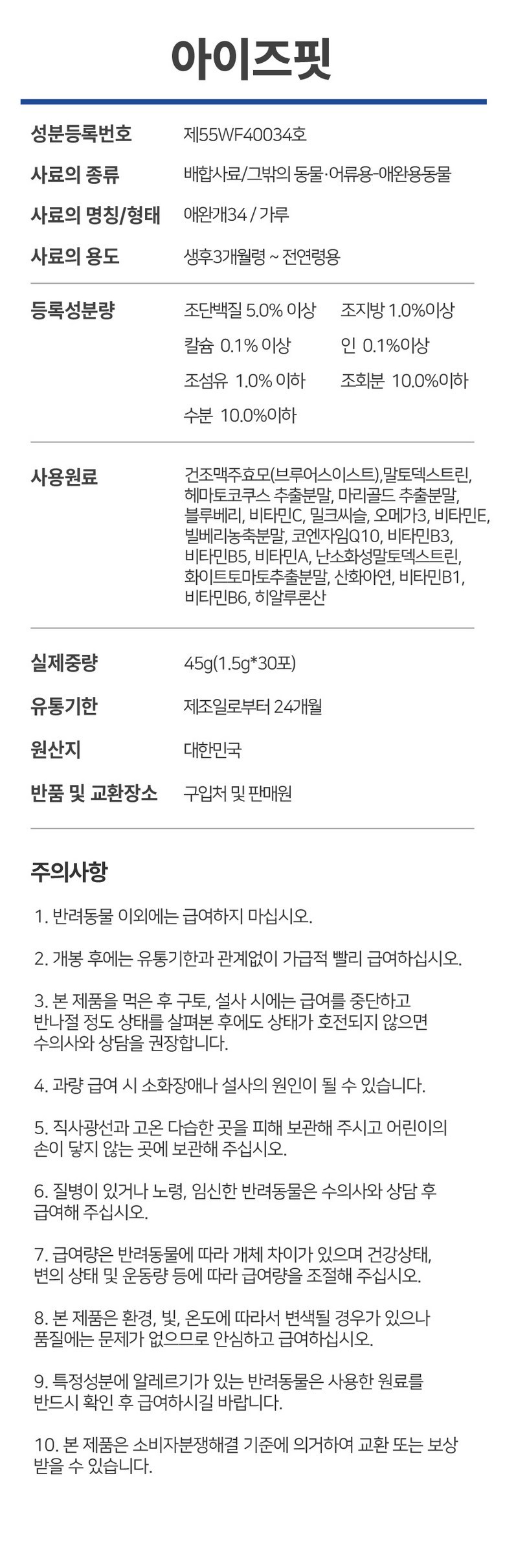 아이즈핏

성분등록번호 제55WF40034호
사료의 종류 배합사료/그밖의 동물·어류용-애완용동물
사료의 명칭/형태 애완개34 / 가루
사료의 용도 생후3개월령 ~ 전연령용

등록성분량 조단백질 5.0% 이상 조지방 1.0%이상
칼슘 0.1% 이상 인 0.1%이상
조섬유 1.0% 이하 조회분 10.0%이하
수분 10.0%이하

사용원료 건조맥주효모(브루어스이스트),말토덱스트린, 헤마토코쿠스 추출분말, 마리골드 추출분말, 블루베리, 비타민C, 밀크씨슬, 오메가3, 비타민E, 빌베리농축분말, 코엔자임Q10, 비타민B3, 비타민B5, 비타민A, 난소화성말토덱스트린, 화이트토마토추출분말, 산화아연, 비타민B1, 비타민B6, 히알루론산

실제중량 45g(1.5g*30포)
유통기한 제조일로부터 24개월
원산지 대한민국
반품 및 교환장소 구입처 및 판매원

주의사항

1. 반려동물 이외에는 급여하지 마십시오.

2. 개봉 후에는 유통기한과 관계없이 가급적 빨리 급여하십시오.

3. 본 제품을 먹은 후 구토, 설사 시에는 급여를 중단하고 반나절 정도 상태를 살펴본 후에도 상태가 호전되지 않으면 수의사와 상담을 권장합니다.

4. 과량 급여 시 소화장애나 설사의 원인이 될 수 있습니다.

5. 직사광선과 고온 다습한 곳을 피해 보관해 주시고 어린이의 손이 닿지 않는 곳에 보관해 주십시오.

6. 질병이 있거나 노령, 임신한 반려동물은 수의사와 상담 후 급여해 주십시오.

7. 급여량은 반려동물에 따라 개체 차이가 있으며 건강상태, 변의 상태 및 운동량 등에 따라 급여량을 조절해 주십시오.

8. 본 제품은 환경, 빛, 온도에 따라서 변색될 경우가 있으나 품질에는 문제가 없으므로 안심하고 급여하십시오.

9. 특정성분에 알레르기가 있는 반려동물은 사용한 원료를 반드시 확인 후 급여하시길 바랍니다.

10. 본 제품은 소비자분쟁해결 기준에 의거하여 교환 또는 보상 받을 수 있습니다.